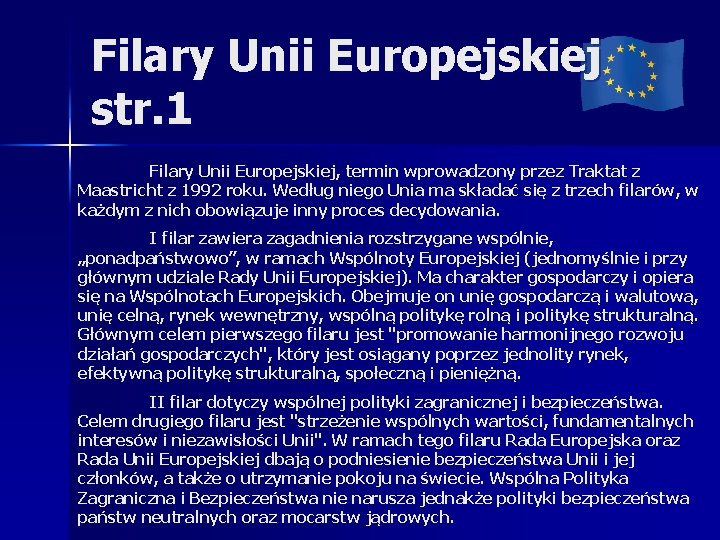 Filary Unii Europejskiej str.1

Filary Unii Europejskiej, termin wprowadzony przez Traktat z Maastricht z 1992 roku. Według niego Unia ma składać się z trzech filarów, w każdym z nich obowiązuje inny proces decydowania.

I filar zawiera zagadnienia rozstrzygane wspólnie, „ponadpaństwowo”, w ramach Wspólnoty Europejskiej (jednomyślnie i przy głównym udziale Rady Unii Europejskiej). Ma charakter gospodarczy i opiera się na Wspólnotach Europejskich. Obejmuje on unię gospodarczą i walutową, unię celną, rynek wewnętrzny, wspólną politykę rolną i politykę strukturalną. Głównym celem pierwszego filaru jest "promowanie harmonijnego rozwoju działań gospodarczych", który jest osiągany poprzez jednolity rynek, efektywną politykę strukturalną, społeczną i pieniężną.

II filar dotyczy wspólnej polityki zagranicznej i bezpieczeństwa. Celem drugiego filaru jest "strzeżenie wspólnych wartości, fundamentalnych interesów i niezawisłości Unii". W ramach tego filaru Rada Europejska oraz Rada Unii Europejskiej dbają o podniesienie bezpieczeństwa Unii i jej członków, a także o utrzymanie pokoju na świecie. Wspólna Polityka Zagraniczna i Bezpieczeństwa nie narusza jednakże polityki bezpieczeństwa państw neutralnych oraz mocarstw jądrowych.